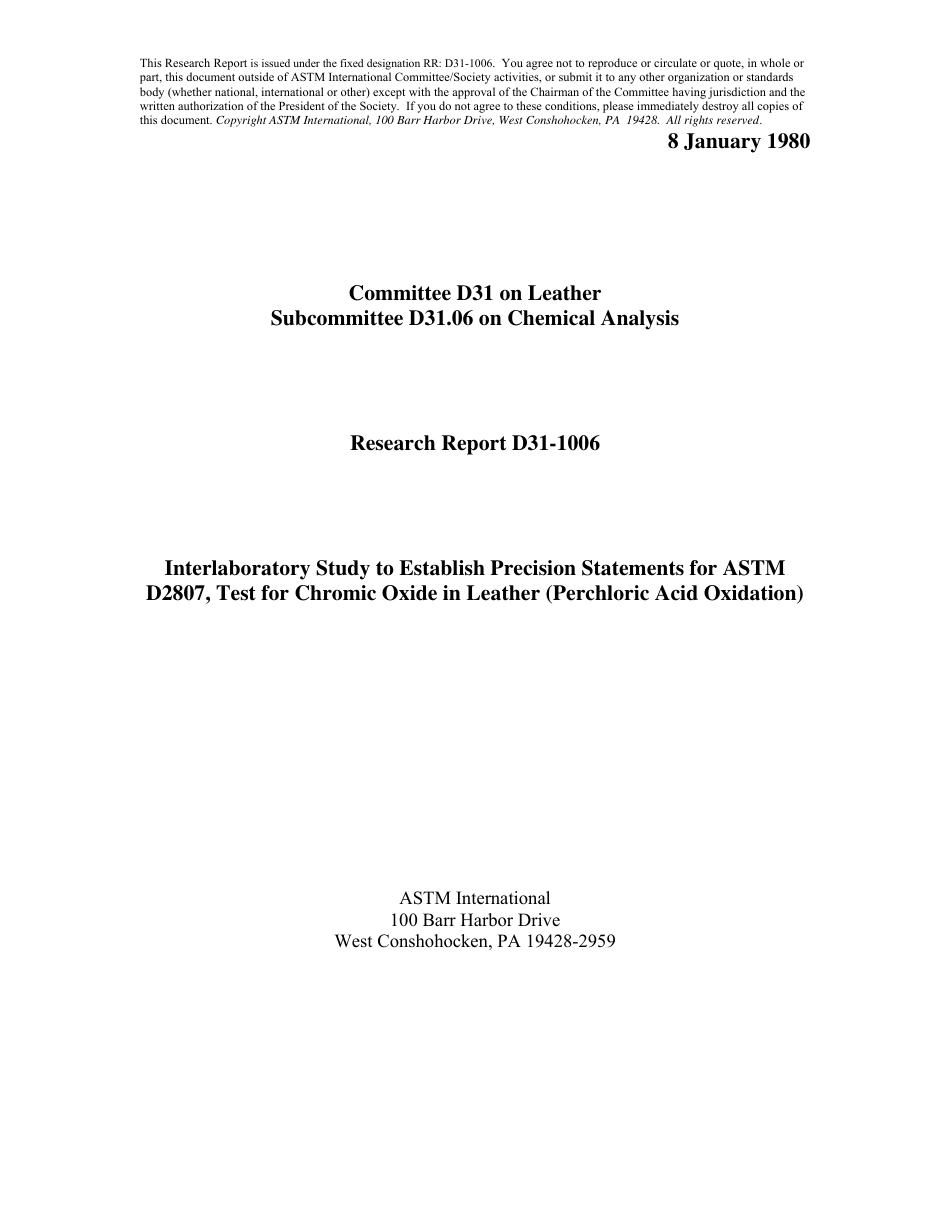 This Research Report is issued under the fixed designation RR: D31-1006. You agree not to reproduce or circulate or quote, in whole or part, this document outside of ASTM International Committee/Society activities, or submit it to any other organization or standards body (whether national, international or other) except with the approval of the Chairman of the Committee having jurisdiction and the written authorization of the President of the Society. If you do not agree to these conditions, please immediately destroy all copies of this document. Copyright ASTM International, 100 Barr Harbor Drive, West Conshohocken, PA 19428. All rights reserved.

8 January 1980

Committee D31 on Leather
Subcommittee D31.06 on Chemical Analysis

Research Report D31-1006

Interlaboratory Study to Establish Precision Statements for ASTM D2807, Test for Chromic Oxide in Leather (Perchloric Acid Oxidation)

ASTM International
100 Barr Harbor Drive
West Conshohocken, PA 19428-2959